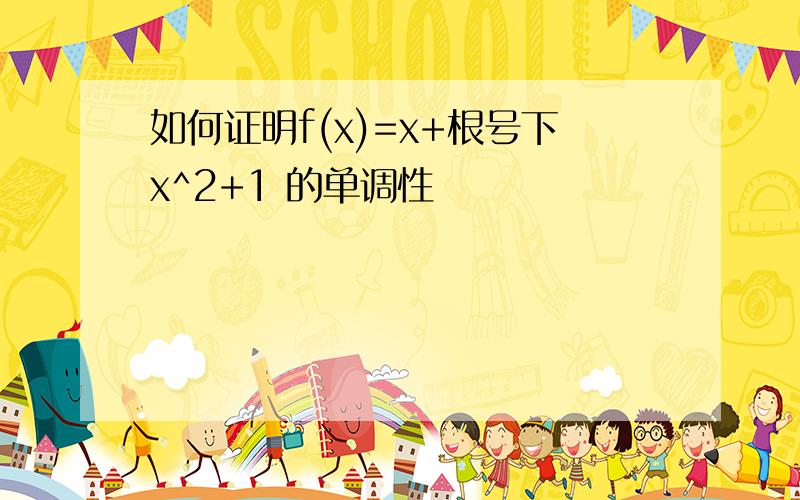 SCHOOL

如何证明f(x)=x+根号下x^2+1 的单调性